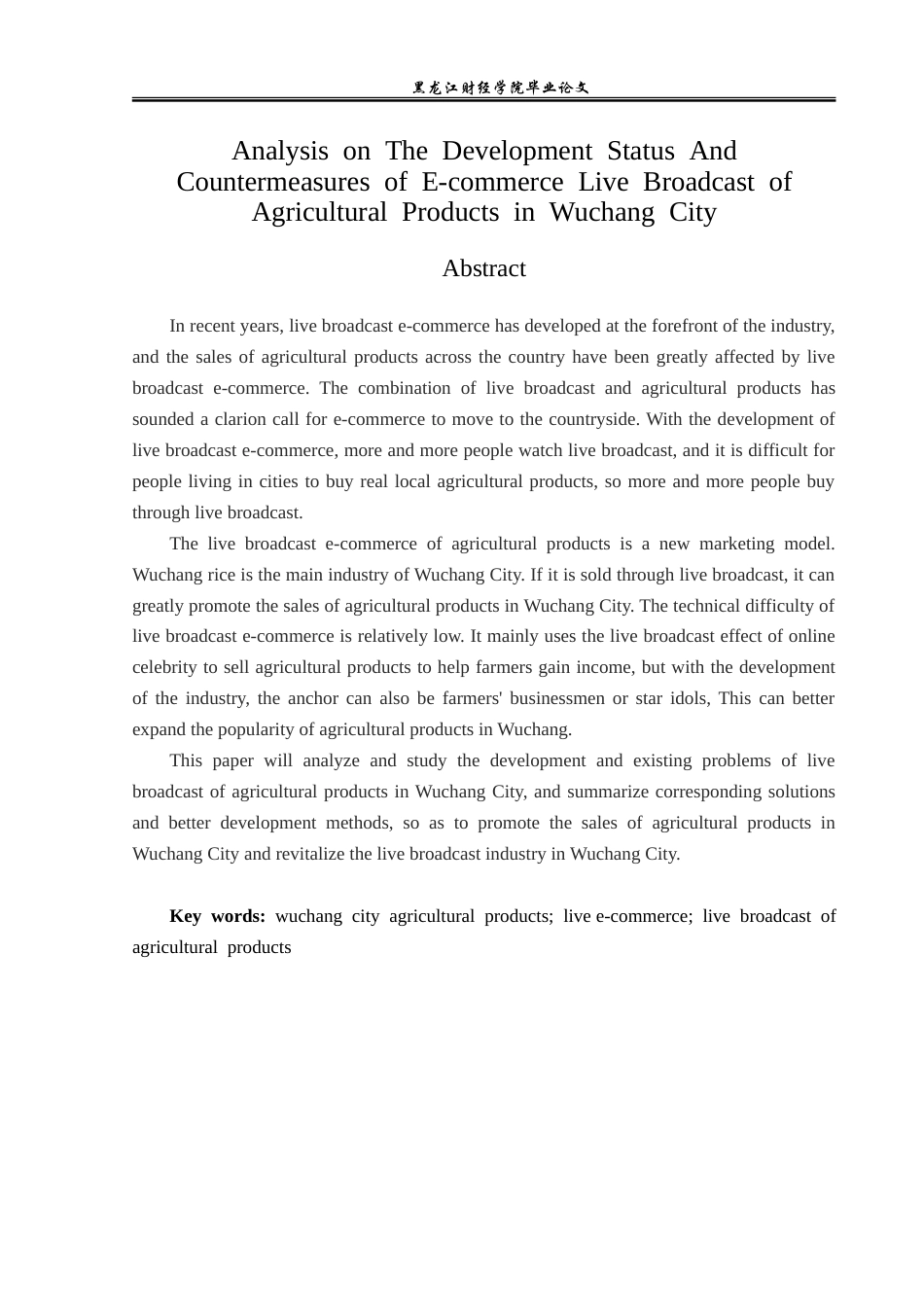 黑龙江财经学院毕业论文

Analysis on The Development Status And Countermeasures of E-commerce Live Broadcast of Agricultural Products in Wuchang City

Abstract

In recent years, live broadcast e-commerce has developed at the forefront of the industry, and the sales of agricultural products across the country have been greatly affected by live broadcast e-commerce. The combination of live broadcast and agricultural products has sounded a clarion call for e-commerce to move to the countryside. With the development of live broadcast e-commerce, more and more people watch live broadcast, and it is difficult for people living in cities to buy real local agricultural products, so more and more people buy through live broadcast.

The live broadcast e-commerce of agricultural products is a new marketing model. Wuchang rice is the main industry of Wuchang City. If it is sold through live broadcast, it can greatly promote the sales of agricultural products in Wuchang City. The technical difficulty of live broadcast e-commerce is relatively low. It mainly uses the live broadcast effect of online celebrity to sell agricultural products to help farmers gain income, but with the development of the industry, the anchor can also be farmers' businessmen or star idols, This can better expand the popularity of agricultural products in Wuchang.

This paper will analyze and study the development and existing problems of live broadcast of agricultural products in Wuchang City, and summarize corresponding solutions and better development methods, so as to promote the sales of agricultural products in Wuchang City and revitalize the live broadcast industry in Wuchang City.

Key words: wuchang city agricultural products; live e-commerce; live broadcast of agricultural products